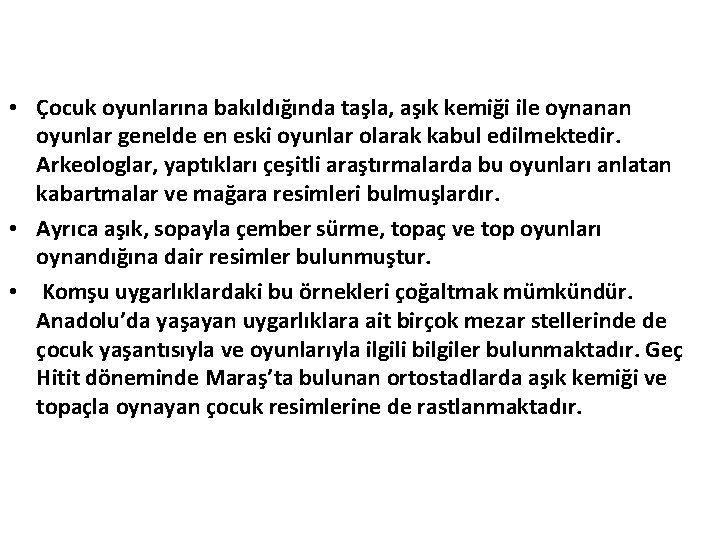 • Çocuk oyunlarına bakıldığında taşla, aşık kemiği ile oynanan oyunlar genelde en eski oyunlar olarak kabul edilmektedir. Arkeologlar, yaptıkları çeşitli araştırmalarda bu oyunları anlatan kabartmalar ve mağara resimleri bulmuşlardır.

• Ayrıca aşık, sopayla çember sürme, topaç ve top oyunları oynandığına dair resimler bulunmuştur.

• Komşu uygarlıklardaki bu örnekleri çoğaltmak mümkündür. Anadolu'da yaşayan uygarlıklara ait birçok mezar stellerinde de çocuk yaşantısıyla ve oyunlarıyla ilgili bilgiler bulunmaktadır. Geç Hitit döneminde Maraş'ta bulunan ortostadlarda aşık kemiği ve topaçla oynayan çocuk resimlerine de rastlanmaktadır.